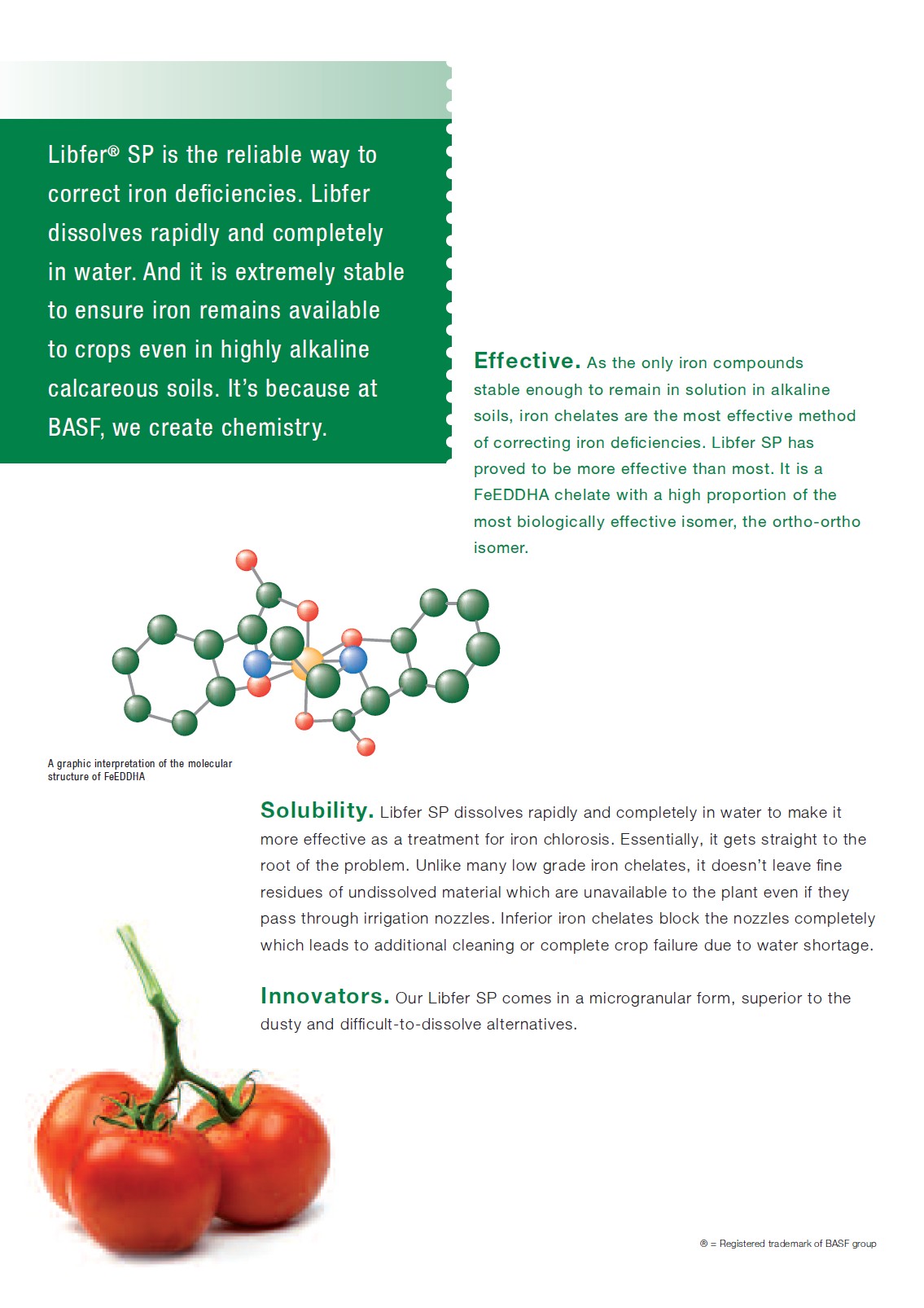 Libfer® SP is the reliable way to correct iron deficiencies. Libfer dissolves rapidly and completely in water. And it is extremely stable to ensure iron remains available to crops even in highly alkaline calcareous soils. It's because at BASF, we create chemistry.

Effective. As the only iron compounds stable enough to remain in solution in alkaline soils, iron chelates are the most effective method of correcting iron deficiencies. Libfer SP has proved to be more effective than most. It is a FeEDDHA chelate with a high proportion of the most biologically effective isomer, the ortho-ortho isomer.

A graphic interpretation of the molecular structure of FeEDDHA

Solubility. Libfer SP dissolves rapidly and completely in water to make it more effective as a treatment for iron chlorosis. Essentially, it gets straight to the root of the problem. Unlike many low grade iron chelates, it doesn't leave fine residues of undissolved material which are unavailable to the plant even if they pass through irrigation nozzles. Inferior iron chelates block the nozzles completely which leads to additional cleaning or complete crop failure due to water shortage.

Innovators. Our Libfer SP comes in a microgranular form, superior to the dusty and difficult-to-dissolve alternatives.

® = Registered trademark of BASF group